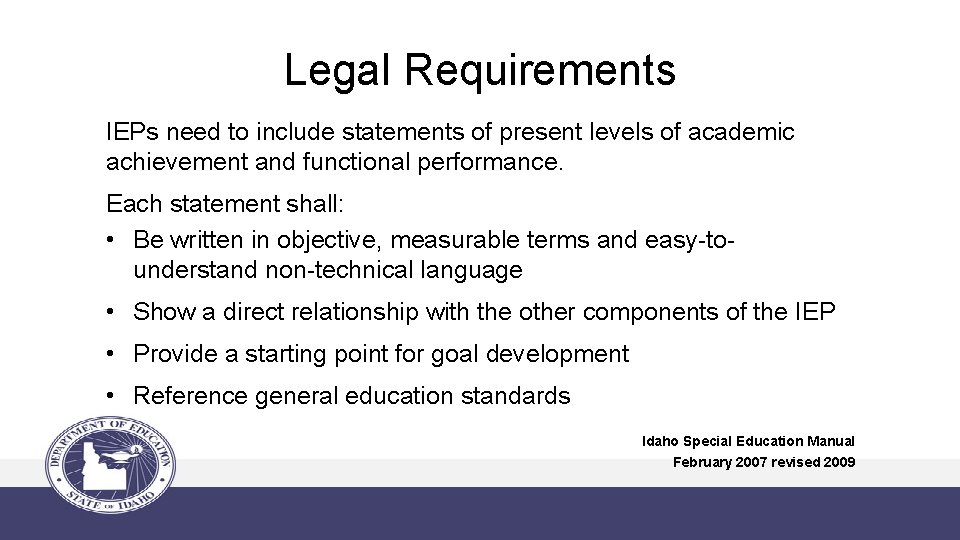 Legal Requirements

IEPs need to include statements of present levels of academic achievement and functional performance.

Each statement shall:

• Be written in objective, measurable terms and easy-to-understand non-technical language

• Show a direct relationship with the other components of the IEP

• Provide a starting point for goal development

• Reference general education standards

DEPARTMENT OF EDUCATION STATE OF IDAHO

Idaho Special Education Manual
February 2007 revised 2009